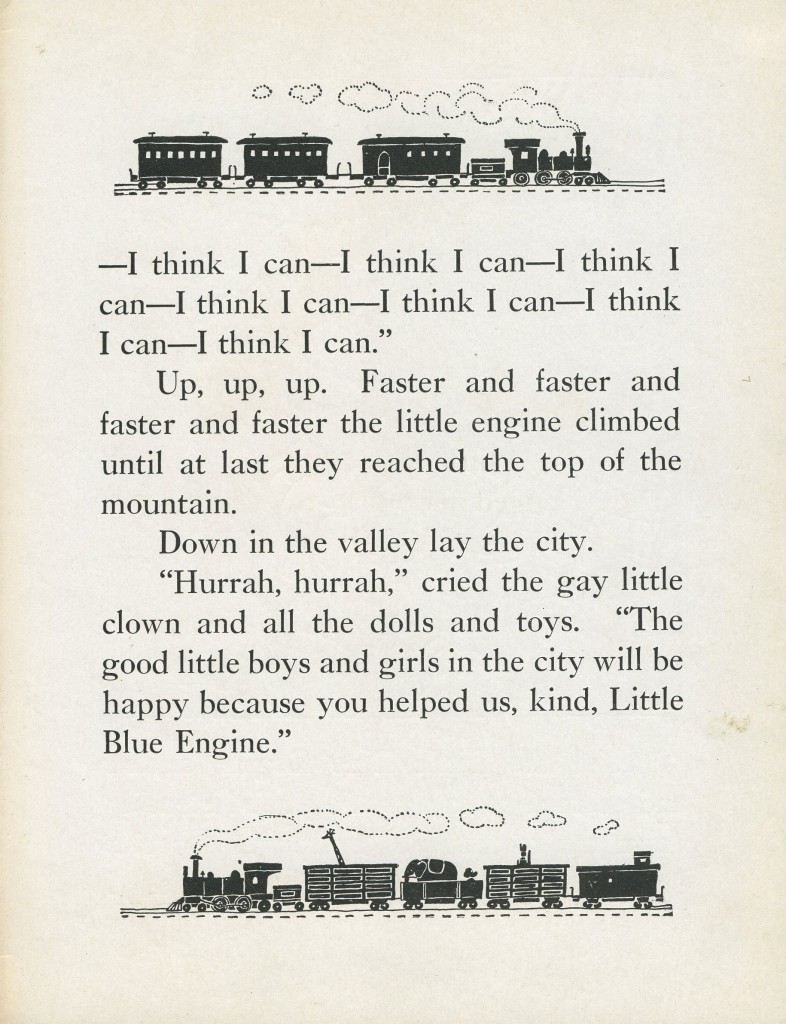 —I think I can—I think I can—I think I can—I think I can—I think I can—I think I can—I think I can."

Up, up, up. Faster and faster and faster and faster the little engine climbed until at last they reached the top of the mountain.

Down in the valley lay the city.

"Hurrah, hurrah," cried the gay little clown and all the dolls and toys. "The good little boys and girls in the city will be happy because you helped us, kind, Little Blue Engine."